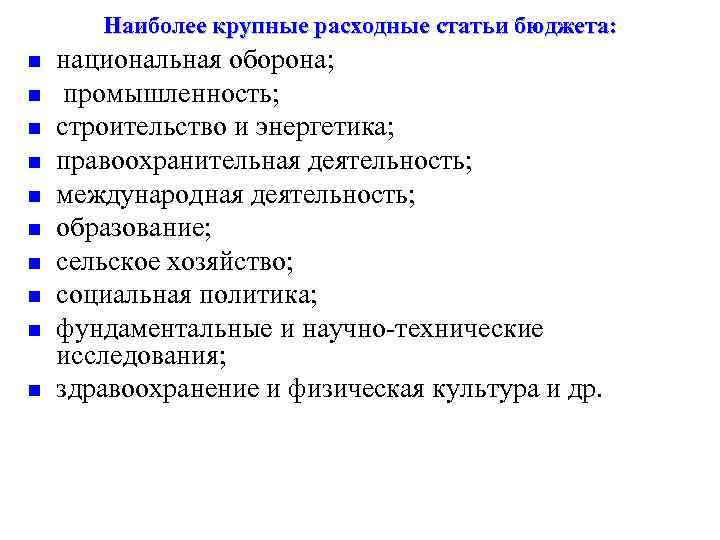 Наиболее крупные расходные статьи бюджета:

- национальная оборона;
- промышленность;
- строительство и энергетика;
- правоохранительная деятельность;
- международная деятельность;
- образование;
- сельское хозяйство;
- социальная политика;
- фундаментальные и научно-технические исследования;
- здравоохранение и физическая культура и др.